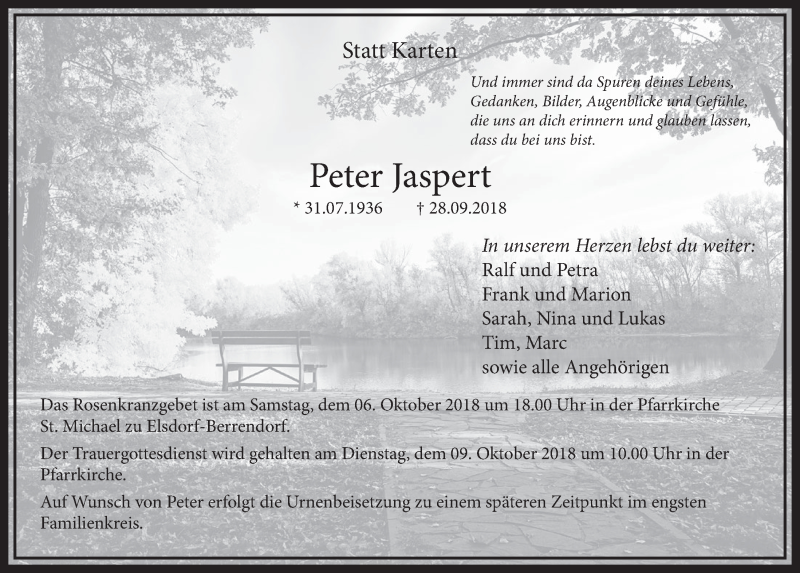 Statt Karten

Und immer sind da Spuren deines Lebens,
Gedanken, Bilder, Augenblicke und Gefühle,
die uns an dich erinnern und glauben lassen,
dass du bei uns bist.

Peter Jaspert

* 31.07.1936 † 28.09.2018

In unserem Herzen lebst du weiter:
Ralf und Petra
Frank und Marion
Sarah, Nina und Lukas
Tim, Marc
sowie alle Angehörigen

Das Rosenkranzgebet ist am Samstag, dem 06. Oktober 2018 um 18.00 Uhr in der Pfarrkirche St. Michael zu Elsdorf-Berrendorf.

Der Trauergottesdienst wird gehalten am Dienstag, dem 09. Oktober 2018 um 10.00 Uhr in der Pfarrkirche.

Auf Wunsch von Peter erfolgt die Urnenbeisetzung zu einem späteren Zeitpunkt im engsten Familienkreis.